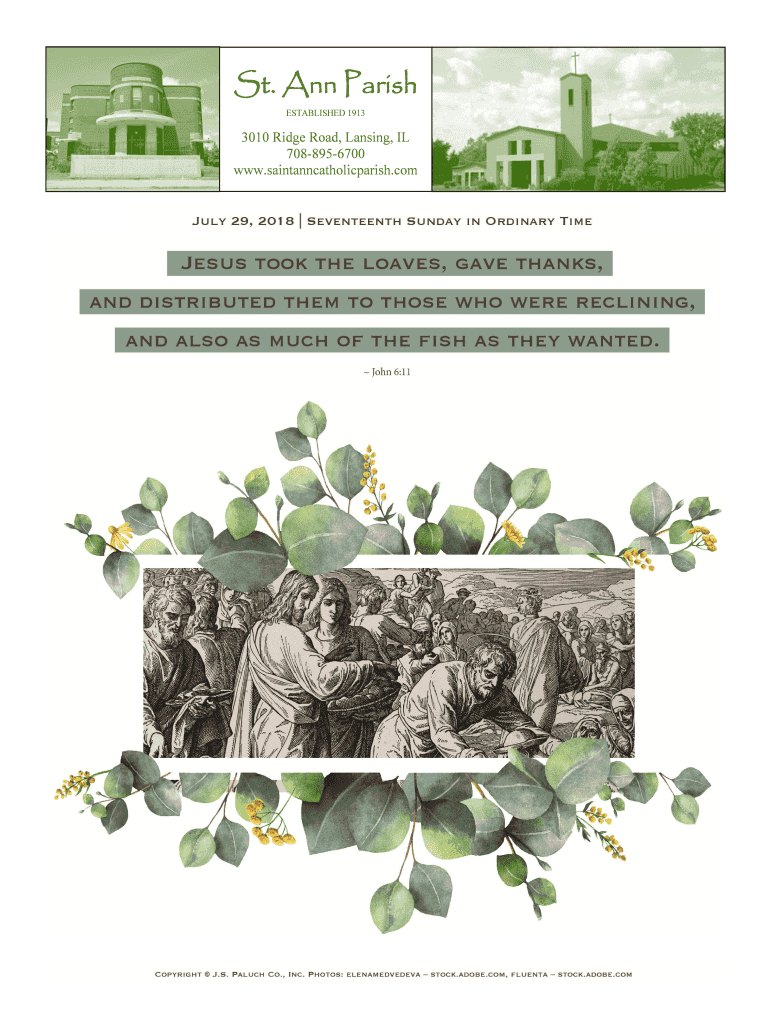 St. Ann Parish

ESTABLISHED 1913

3010 Ridge Road, Lansing, IL
708-895-6700
www.saintanncatholicparish.com

July 29, 2018 | Seventeenth Sunday in Ordinary Time

Jesus took the loaves, gave thanks,
and distributed them to those who were reclining,
and also as much of the fish as they wanted.

– John 6:11

Copyright © J.S. Paluch Co., Inc. Photos: elenamedvedeva – stock.adobe.com, fluenta – stock.adobe.com